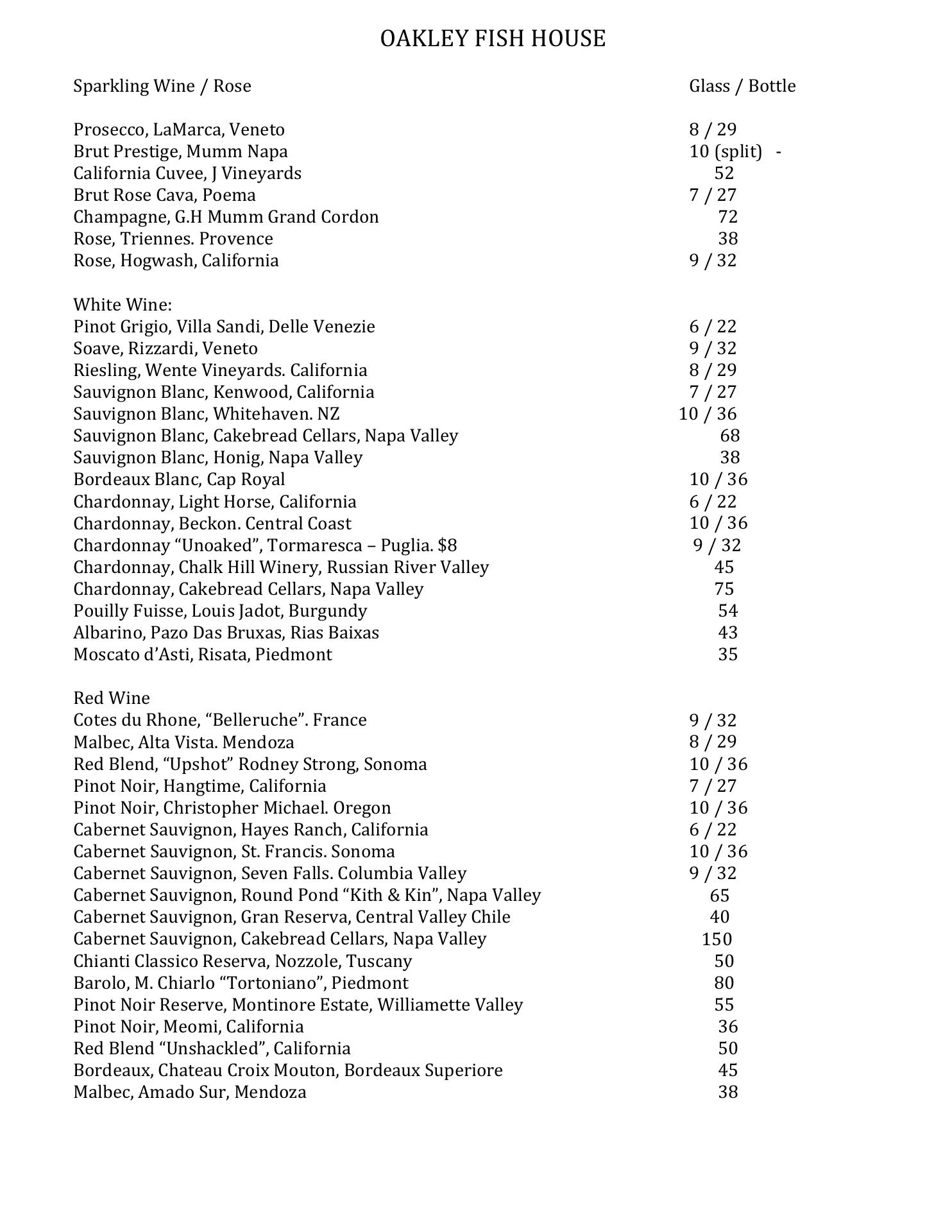 OAKLEY FISH HOUSE

Sparkling Wine / Rose Glass / Bottle

Prosecco, LaMarca, Veneto 8 / 29
Brut Prestige, Mumm Napa 10 (split) -
California Cuvee, J Vineyards 52
Brut Rose Cava, Poema 7 / 27
Champagne, G.H Mumm Grand Cordon 72
Rose, Triennes. Provence 38
Rose, Hogwash, California 9 / 32

White Wine:
Pinot Grigio, Villa Sandi, Delle Venezie 6 / 22
Soave, Rizzardi, Veneto 9 / 32
Riesling, Wente Vineyards. California 8 / 29
Sauvignon Blanc, Kenwood, California 7 / 27
Sauvignon Blanc, Whitehaven. NZ 10 / 36
Sauvignon Blanc, Cakebread Cellars, Napa Valley 68
Sauvignon Blanc, Honig, Napa Valley 38
Bordeaux Blanc, Cap Royal 10 / 36
Chardonnay, Light Horse, California 6 / 22
Chardonnay, Beckon. Central Coast 10 / 36
Chardonnay “Unoaked”, Tormaresca – Puglia. $8 9 / 32
Chardonnay, Chalk Hill Winery, Russian River Valley 45
Chardonnay, Cakebread Cellars, Napa Valley 75
Pouilly Fuisse, Louis Jadot, Burgundy 54
Albarino, Pazo Das Bruxas, Rias Baixas 43
Moscato d’Asti, Risata, Piedmont 35

Red Wine
Cotes du Rhone, “Belleruche”. France 9 / 32
Malbec, Alta Vista. Mendoza 8 / 29
Red Blend, “Upshot” Rodney Strong, Sonoma 10 / 36
Pinot Noir, Hangtime, California 7 / 27
Pinot Noir, Christopher Michael. Oregon 10 / 36
Cabernet Sauvignon, Hayes Ranch, California 6 / 22
Cabernet Sauvignon, St. Francis. Sonoma 10 / 36
Cabernet Sauvignon, Seven Falls. Columbia Valley 9 / 32
Cabernet Sauvignon, Round Pond “Kith & Kin”, Napa Valley 65
Cabernet Sauvignon, Gran Reserva, Central Valley Chile 40
Cabernet Sauvignon, Cakebread Cellars, Napa Valley 150
Chianti Classico Reserva, Nozzole, Tuscany 50
Barolo, M. Chiarlo “Tortoniano”, Piedmont 80
Pinot Noir Reserve, Montinore Estate, Williamette Valley 55
Pinot Noir, Meomi, California 36
Red Blend “Unshackled”, California 50
Bordeaux, Chateau Croix Mouton, Bordeaux Superiore 45
Malbec, Amado Sur, Mendoza 38